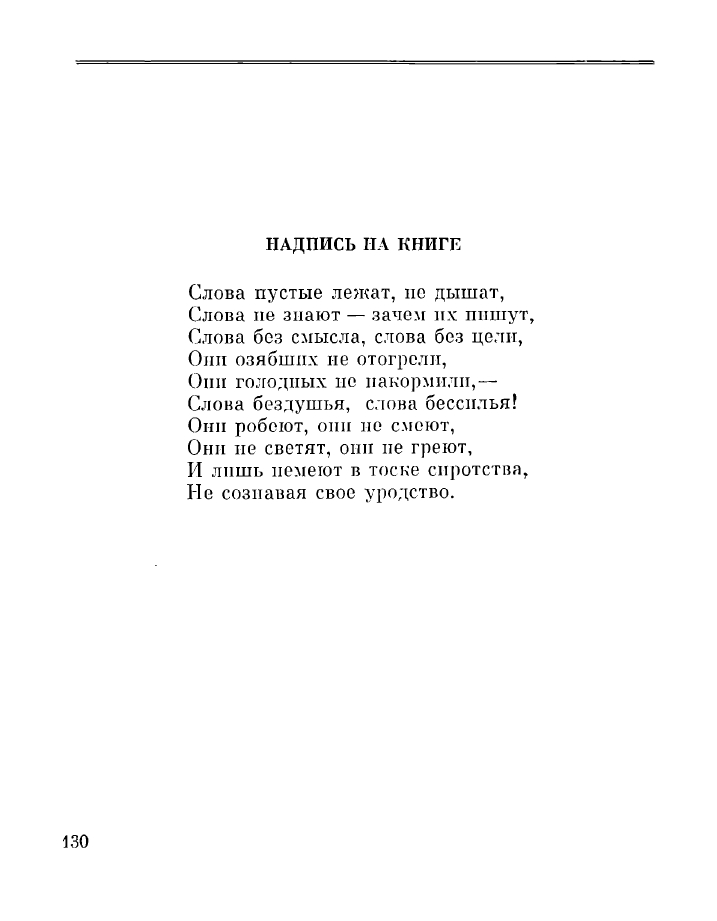 НАДПИСЬ НА КНИГЕ

Слова пустые лежат, не дышат,
Слова не знают — зачем их пишут,
Слова без смысла, слова без цели,
Они озябших не отогрели,
Они голодных не накормили,—
Слова бездушья, слова бессилья!
Они робеют, они не смеют,
Они не светят, они не греют,
И лишь немеют в тоске сиротства,
Не сознавая свое уродство.

130